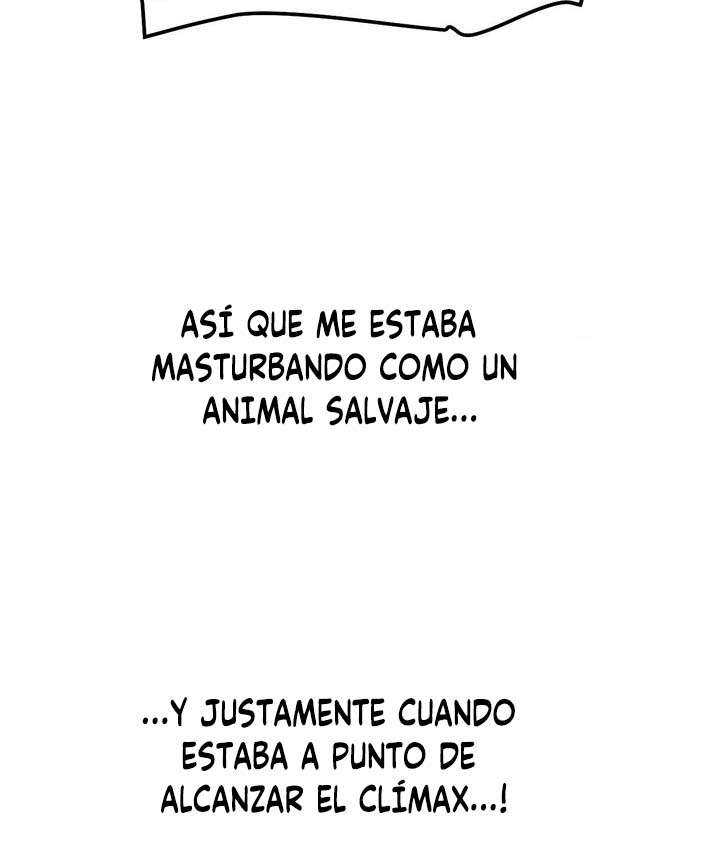 ASÍ QUE ME ESTABA MASTURBANDO COMO UN ANIMAL SALVAJE...

...Y JUSTAMENTE CUANDO ESTABA A PUNTO DE ALCANZAR EL CLÍMAX...!